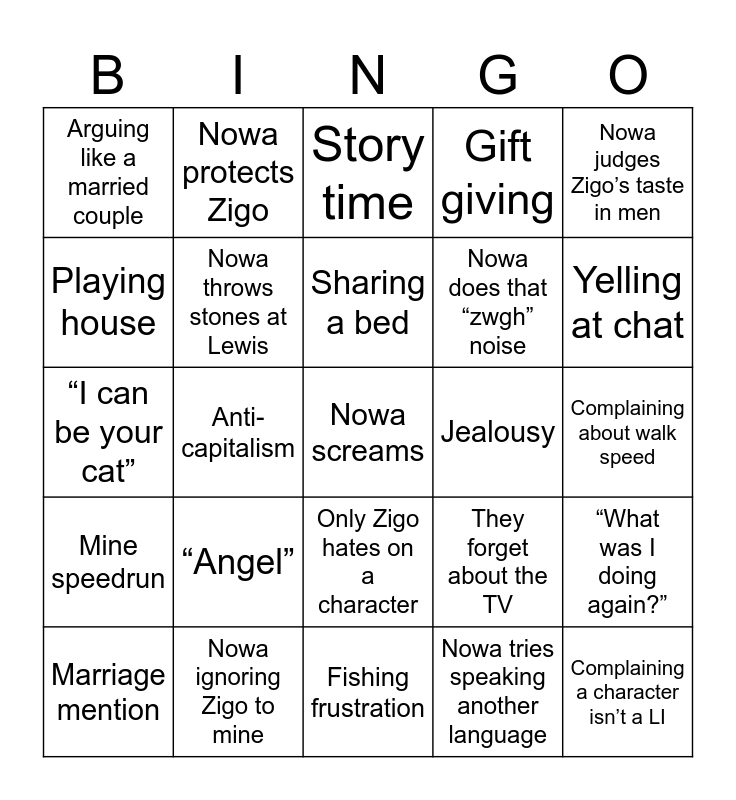 | B | I | N | G | O |
|---|---|---|---|---|
| Arguing like a married couple | Nowa protects Zigo | Story time | Gift giving | Nowa judges Zigo’s taste in men |
| Playing house | Nowa throws stones at Lewis | Sharing a bed | Nowa does that “zwgh” noise | Yelling at chat |
| “I can be your cat” | Anti-capitalism | Nowa screams | Jealousy | Complaining about walk speed |
| Mine speedrun | “Angel” | Only Zigo hates on a character | They forget about the TV | “What was I doing again?” |
| Marriage mention | Nowa ignoring Zigo to mine | Fishing frustration | Nowa tries speaking another language | Complaining a character isn’t a LI |